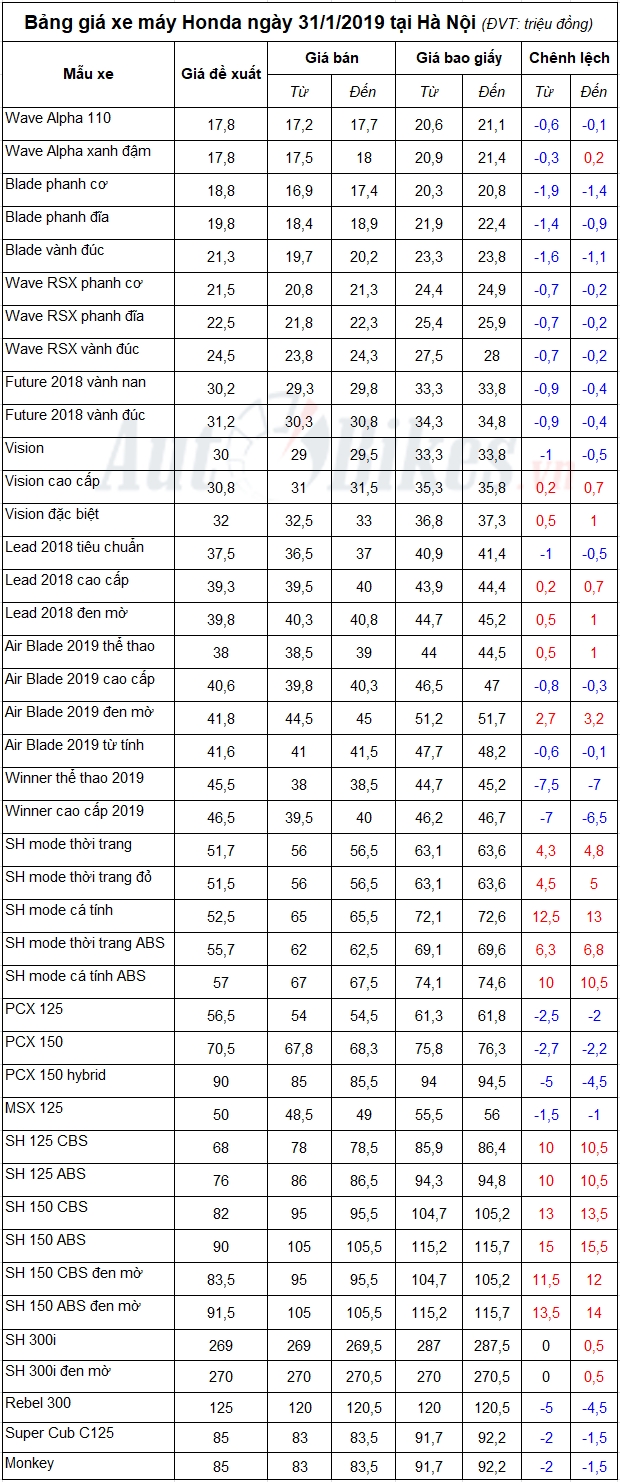 Bảng giá xe máy Honda ngày 31/1/2019 tại Hà Nội (ĐVT: triệu đồng)

| Mẫu xe | Giá đề xuất | Giá bán Từ | Giá bán Đến | Giá bao giấy Từ | Giá bao giấy Đến | Chênh lệch Từ | Chênh lệch Đến |
|---|---|---|---|---|---|---|---|
| Wave Alpha 110 | 17,8 | 17,2 | 17,7 | 20,6 | 21,1 | -0,6 | -0,1 |
| Wave Alpha xanh đậm | 17,8 | 17,5 | 18 | 20,9 | 21,4 | -0,3 | 0,2 |
| Blade phanh cơ | 18,8 | 16,9 | 17,4 | 20,3 | 20,8 | -1,9 | -1,4 |
| Blade phanh đĩa | 19,8 | 18,4 | 18,9 | 21,9 | 22,4 | -1,4 | -0,9 |
| Blade vành đúc | 21,3 | 19,7 | 20,2 | 23,3 | 23,8 | -1,6 | -1,1 |
| Wave RSX phanh cơ | 21,5 | 20,8 | 21,3 | 24,4 | 24,9 | -0,7 | -0,2 |
| Wave RSX phanh đĩa | 22,5 | 21,8 | 22,3 | 25,4 | 25,9 | -0,7 | -0,2 |
| Wave RSX vành đúc | 24,5 | 23,8 | 24,3 | 27,5 | 28 | -0,7 | -0,2 |
| Future 2018 vành nan | 30,2 | 29,3 | 29,8 | 33,3 | 33,8 | -0,9 | -0,4 |
| Future 2018 vành đúc | 31,2 | 30,3 | 30,8 | 34,3 | 34,8 | -0,9 | -0,4 |
| Vision | 30 | 29 | 29,5 | 33,3 | 33,8 | -1 | -0,5 |
| Vision cao cấp | 30,8 | 31 | 31,5 | 35,3 | 35,8 | 0,2 | 0,7 |
| Vision đặc biệt | 32 | 32,5 | 33 | 36,8 | 37,3 | 0,5 | 1 |
| Lead 2018 tiêu chuẩn | 37,5 | 36,5 | 37 | 40,9 | 41,4 | -1 | -0,5 |
| Lead 2018 cao cấp | 39,3 | 39,5 | 40 | 43,9 | 44,4 | 0,2 | 0,7 |
| Lead 2018 đen mờ | 39,8 | 40,3 | 40,8 | 44,7 | 45,2 | 0,5 | 1 |
| Air Blade 2019 thể thao | 38 | 38,5 | 39 | 44 | 44,5 | 0,5 | 1 |
| Air Blade 2019 cao cấp | 40,6 | 39,8 | 40,3 | 46,5 | 47 | -0,8 | -0,3 |
| Air Blade 2019 đen mờ | 41,8 | 44,5 | 45 | 51,2 | 51,7 | 2,7 | 3,2 |
| Air Blade 2019 từ tính | 41,6 | 41 | 41,5 | 47,7 | 48,2 | -0,6 | -0,1 |
| Winner thể thao 2019 | 45,5 | 38 | 38,5 | 44,7 | 45,2 | -7,5 | -7 |
| Winner cao cấp 2019 | 46,5 | 39,5 | 40 | 46,2 | 46,7 | -7 | -6,5 |
| SH mode thời trang | 51,7 | 56 | 56,5 | 63,1 | 63,6 | 4,3 | 4,8 |
| SH mode thời trang đỏ | 51,5 | 56 | 56,5 | 63,1 | 63,6 | 4,5 | 5 |
| SH mode cá tính | 52,5 | 65 | 65,5 | 72,1 | 72,6 | 12,5 | 13 |
| SH mode thời trang ABS | 55,7 | 62 | 62,5 | 69,1 | 69,6 | 6,3 | 6,8 |
| SH mode cá tính ABS | 57 | 67 | 67,5 | 74,1 | 74,6 | 10 | 10,5 |
| PCX 125 | 56,5 | 54 | 54,5 | 61,3 | 61,8 | -2,5 | -2 |
| PCX 150 | 70,5 | 67,8 | 68,3 | 75,8 | 76,3 | -2,7 | -2,2 |
| PCX 150 hybrid | 90 | 85 | 85,5 | 94 | 94,5 | -5 | -4,5 |
| MSX 125 | 50 | 48,5 | 49 | 55,5 | 56 | -1,5 | -1 |
| SH 125 CBS | 68 | 78 | 78,5 | 85,9 | 86,4 | 10 | 10,5 |
| SH 125 ABS | 76 | 86 | 86,5 | 94,3 | 94,8 | 10 | 10,5 |
| SH 150 CBS | 82 | 95 | 95,5 | 104,7 | 105,2 | 13 | 13,5 |
| SH 150 ABS | 90 | 105 | 105,5 | 115,2 | 115,7 | 15 | 15,5 |
| SH 150 CBS đen mờ | 83,5 | 95 | 95,5 | 104,7 | 105,2 | 11,5 | 12 |
| SH 150 ABS đen mờ | 91,5 | 105 | 105,5 | 115,2 | 115,7 | 13,5 | 14 |
| SH 300i | 269 | 269 | 269,5 | 287 | 287,5 | 0 | 0,5 |
| SH 300i đen mờ | 270 | 270 | 270,5 | 270 | 270,5 | 0 | 0,5 |
| Rebel 300 | 125 | 120 | 120,5 | 120 | 120,5 | -5 | -4,5 |
| Super Cub C125 | 85 | 83 | 83,5 | 91,7 | 92,2 | -2 | -1,5 |
| Monkey | 85 | 83 | 83,5 | 91,7 | 92,2 | -2 | -1,5 |

AutoBikes.vn